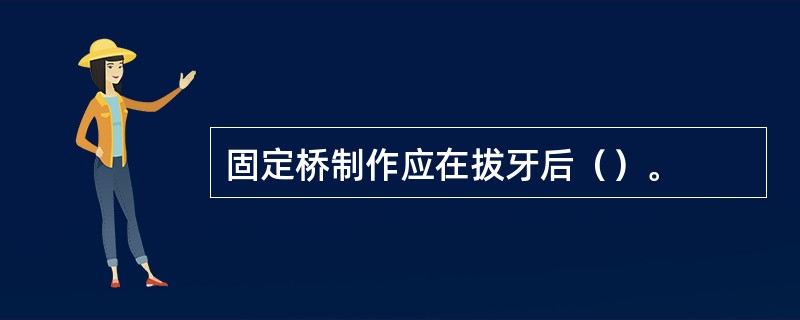 固定桥制作应在拔牙后（）。